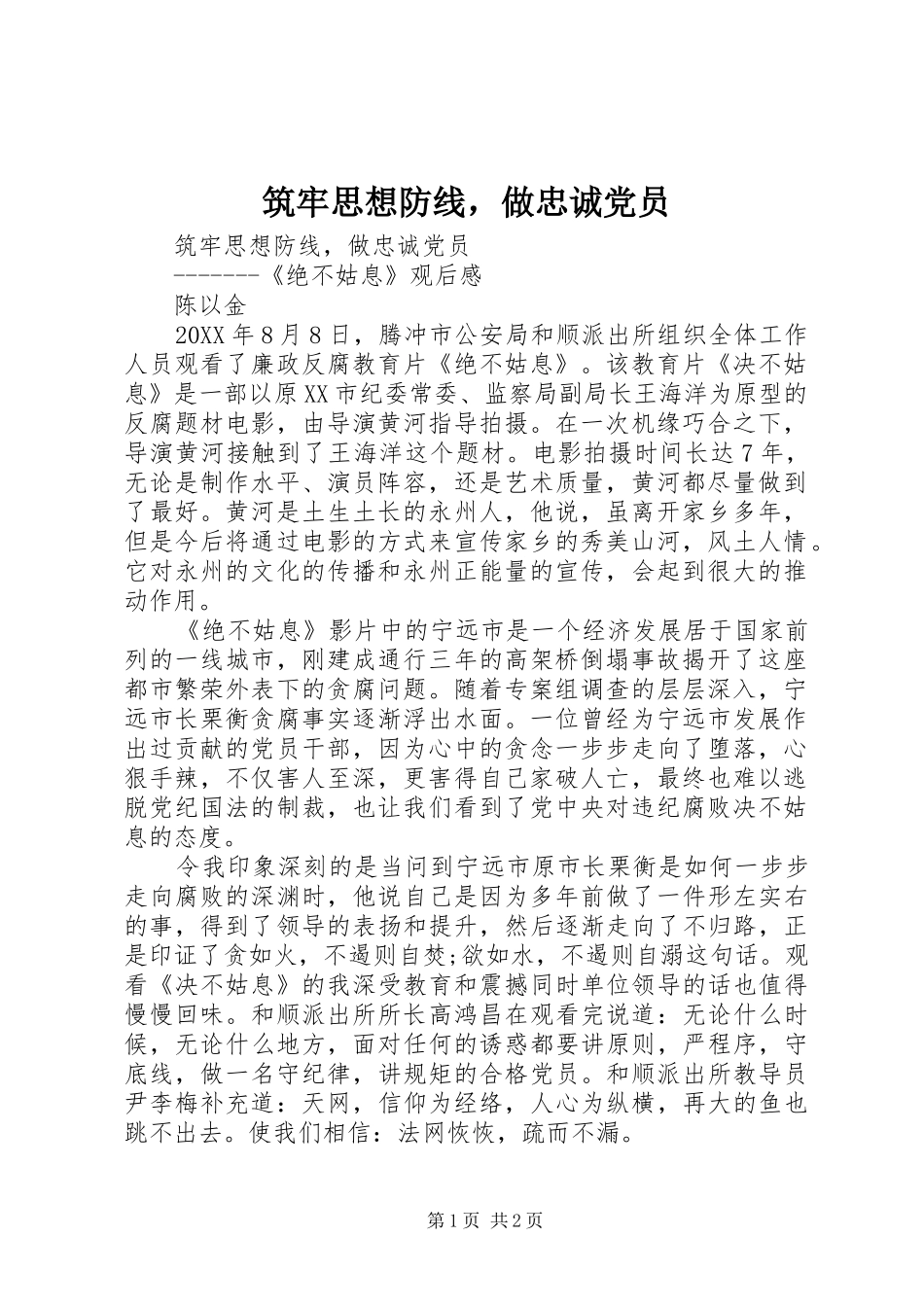 筑牢思想防线，做忠诚党员

筑牢思想防线，做忠诚党员

-------《绝不姑息》观后感

陈以金

20XX 年 8 月 8 日，腾冲市公安局和顺派出所组织全体工作人员观看了廉政反腐教育片《绝不姑息》。该教育片《决不姑息》是一部以原 XX 市纪委常委、监察局副局长王海洋为原型的反腐题材电影，由导演黄河指导拍摄。在一次机缘巧合之下，导演黄河接触到了王海洋这个题材。电影拍摄时间长达 7 年，无论是制作水平、演员阵容，还是艺术质量，黄河都尽量做到了最好。黄河是土生土长的永州人，他说，虽离开家乡多年，但是今后将通过电影的方式来宣传家乡的秀美山河，风土人情。它对永州的文化的传播和永州正能量的宣传，会起到很大的推动作用。

《绝不姑息》影片中的宁远市是一个经济发展居于国家前列的一线城市，刚建成通行三年的高架桥倒塌事故揭开了这座都市繁荣外表下的贪腐问题。随着专案组调查的层层深入，宁远市长栗衡贪腐事实逐渐浮出水面。一位曾经为宁远市发展作出过贡献的党员干部，因为心中的贪念一步步走向了堕落，心狠手辣，不仅害人至深，更害得自己家破人亡，最终也难以逃脱党纪国法的制裁，也让我们看到了党中央对违纪腐败决不姑息的态度。

令我印象深刻的是当问到宁远市原市长栗衡是如何一步步走向腐败的深渊时，他说自己是因为多年前做了一件形左实右的事，得到了领导的表扬和提升，然后逐渐走向了不归路，正是印证了贪如火，不遏则自焚;欲如水，不遏则自溺这句话。观看《决不姑息》的我深受教育和震撼同时单位领导的话也值得慢慢回味。和顺派出所所长高鸿昌在观看完说道：无论什么时候，无论什么地方，面对任何的诱惑都要讲原则，严程序，守底线，做一名守纪律，讲规矩的合格党员。和顺派出所教导员尹李梅补充道：天网，信仰为经络，人心为纵横，再大的鱼也跳不出去。使我们相信：法网恢恢，疏而不漏。

第 1 页 共 2 页